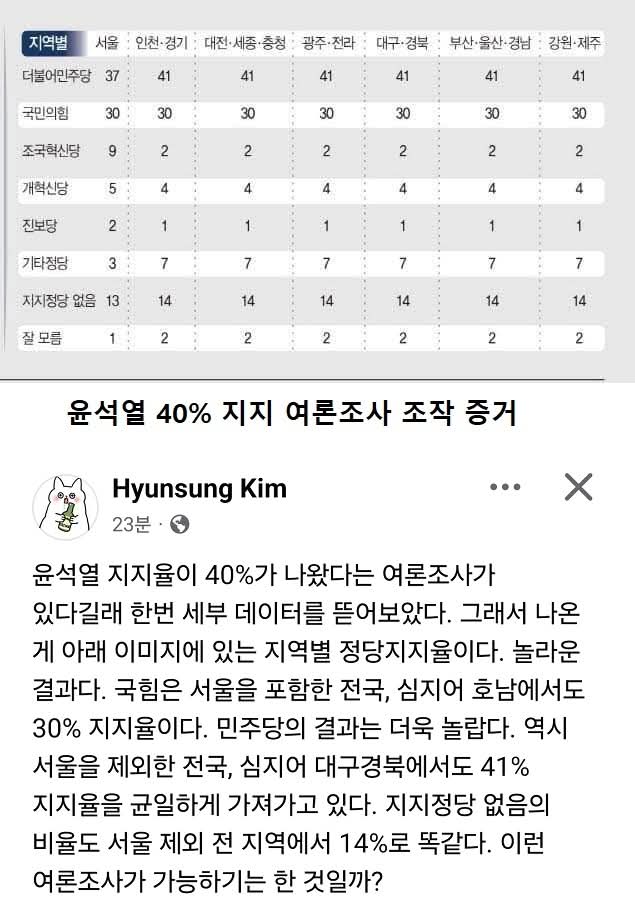 | 지역별 | 서울 | 인천·경기 | 대전·세종·충청 | 광주·전라 | 대구·경북 | 부산·울산·경남 | 강원·제주 |
|---|---|---|---|---|---|---|---|
| 더불어민주당 | 37 | 41 | 41 | 41 | 41 | 41 | 41 |
| 국민의힘 | 30 | 30 | 30 | 30 | 30 | 30 | 30 |
| 조국혁신당 | 9 | 2 | 2 | 2 | 2 | 2 | 2 |
| 개혁신당 | 5 | 4 | 4 | 4 | 4 | 4 | 4 |
| 진보당 | 2 | 1 | 1 | 1 | 1 | 1 | 1 |
| 기타정당 | 3 | 7 | 7 | 7 | 7 | 7 | 7 |
| 지지정당 없음 | 13 | 14 | 14 | 14 | 14 | 14 | 14 |
| 잘 모름 | 1 | 2 | 2 | 2 | 2 | 2 | 2 |

윤석열 40% 지지 여론조사 조작 증거

Hyunsung Kim
23분 ·

윤석열 지지율이 40%가 나왔다는 여론조사가 있다길래 한번 세부 데이터를 뜯어보았다. 그래서 나온 게 아래 이미지에 있는 지역별 정당지지율이다. 놀라운 결과다. 국힘은 서울을 포함한 전국, 심지어 호남에서도 30% 지지율이다. 민주당의 결과는 더욱 놀랍다. 역시 서울을 제외한 전국, 심지어 대구경북에서도 41% 지지율을 균일하게 가져가고 있다. 지지정당 없음의 비율도 서울 제외 전 지역에서 14%로 똑같다. 이런 여론조사가 가능하기는 한 것일까?